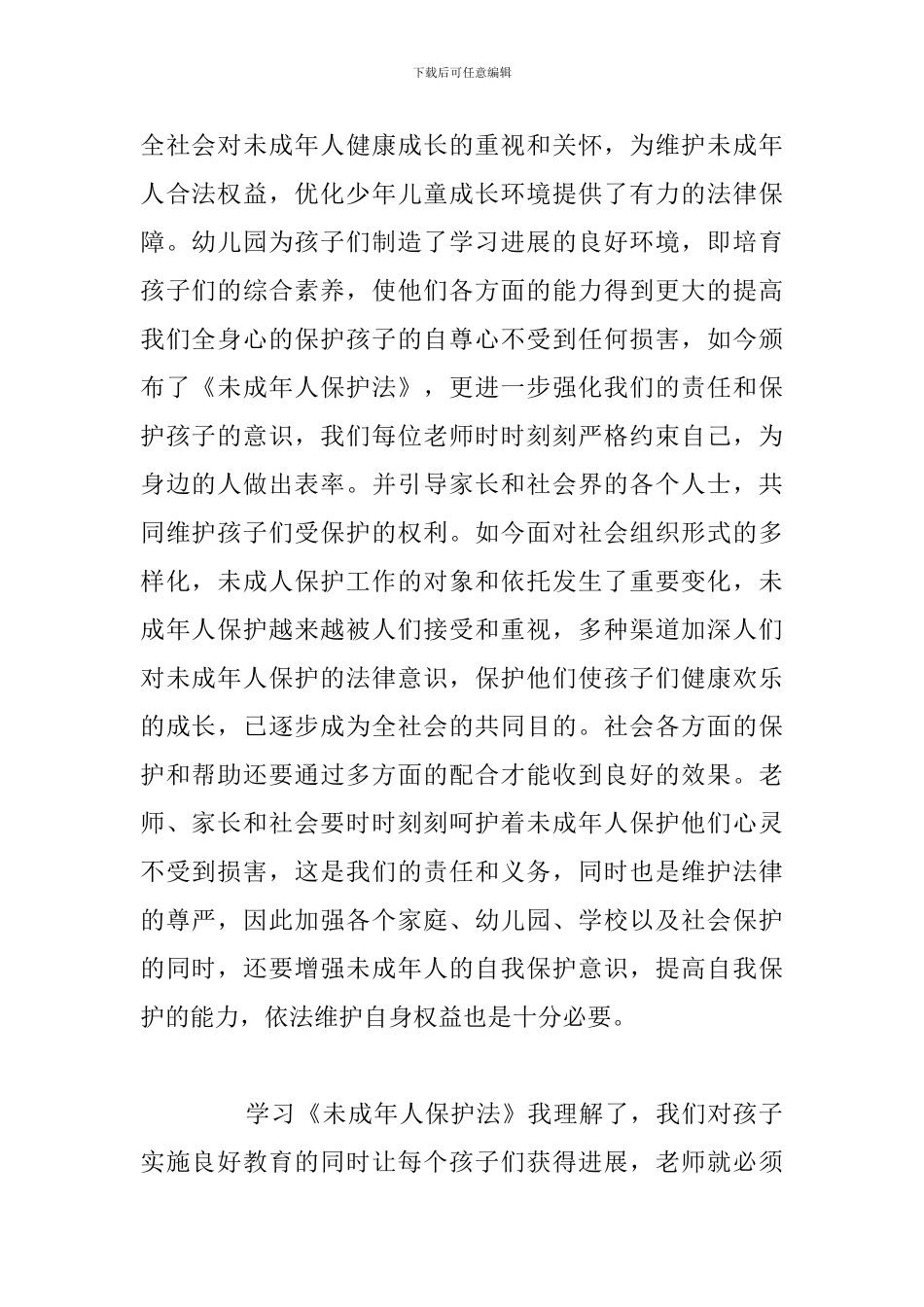 下载后可任意编辑

全社会对未成年人健康成长的重视和关怀，为维护未成年人合法权益，优化少年儿童成长环境提供了有力的法律保障。幼儿园为孩子们制造了学习进展的良好环境，即培育孩子们的综合素养，使他们各方面的能力得到更大的提高我们全身心的保护孩子的自尊心不受到任何损害，如今颁布了《未成年人保护法》，更进一步强化我们的责任和保护孩子的意识，我们每位老师时时刻刻严格约束自己，为身边的人做出表率。并引导家长和社会界的各个人士，共同维护孩子们受保护的权利。如今面对社会组织形式的多样化，未成人保护工作的对象和依托发生了重要变化，未成年人保护越来越被人们接受和重视，多种渠道加深人们对未成年人保护的法律意识，保护他们使孩子们健康欢乐的成长，已逐步成为全社会的共同目的。社会各方面的保护和帮助还要通过多方面的配合才能收到良好的效果。老师、家长和社会要时时刻刻呵护着未成年人保护他们心灵不受到损害，这是我们的责任和义务，同时也是维护法律的尊严，因此加强各个家庭、幼儿园、学校以及社会保护的同时，还要增强未成年人的自我保护意识，提高自我保护的能力，依法维护自身权益也是十分必要。

学习《未成年人保护法》我理解了，我们对孩子实施良好教育的同时让每个孩子们获得进展，老师就必须